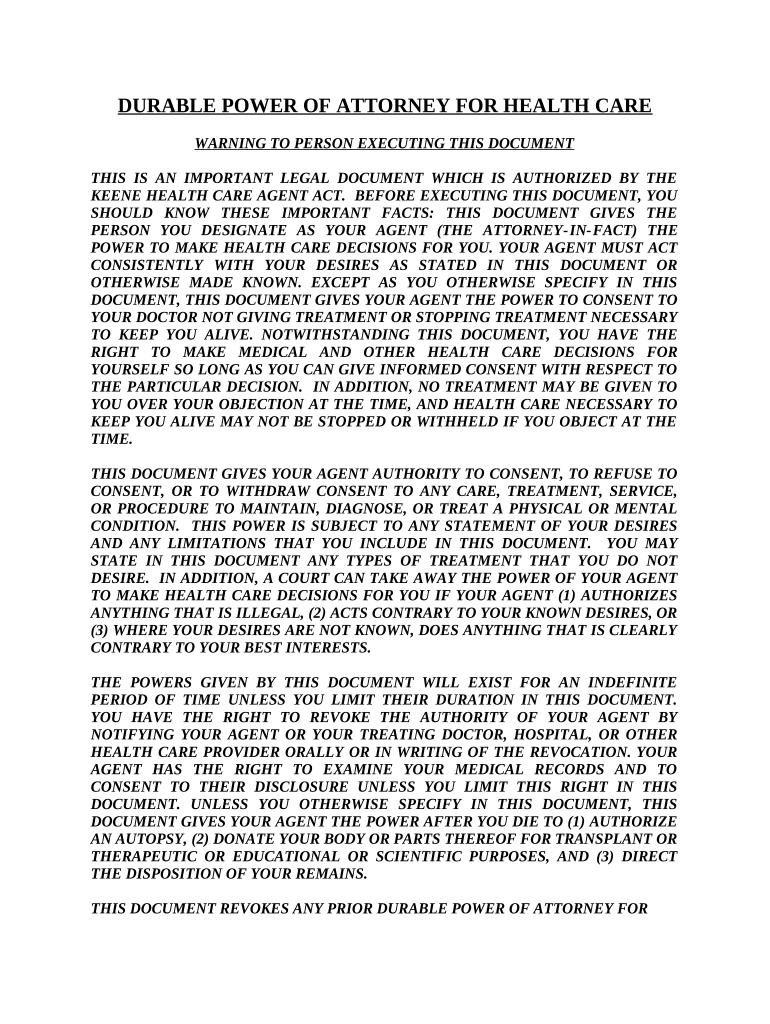 DURABLE POWER OF ATTORNEY FOR HEALTH CARE

WARNING TO PERSON EXECUTING THIS DOCUMENT

THIS IS AN IMPORTANT LEGAL DOCUMENT WHICH IS AUTHORIZED BY THE KEENE HEALTH CARE AGENT ACT. BEFORE EXECUTING THIS DOCUMENT, YOU SHOULD KNOW THESE IMPORTANT FACTS: THIS DOCUMENT GIVES THE PERSON YOU DESIGNATE AS YOUR AGENT (THE ATTORNEY-IN-FACT) THE POWER TO MAKE HEALTH CARE DECISIONS FOR YOU. YOUR AGENT MUST ACT CONSISTENTLY WITH YOUR DESIRES AS STATED IN THIS DOCUMENT OR OTHERWISE MADE KNOWN. EXCEPT AS YOU OTHERWISE SPECIFY IN THIS DOCUMENT, THIS DOCUMENT GIVES YOUR AGENT THE POWER TO CONSENT TO YOUR DOCTOR NOT GIVING TREATMENT OR STOPPING TREATMENT NECESSARY TO KEEP YOU ALIVE. NOTWITHSTANDING THIS DOCUMENT, YOU HAVE THE RIGHT TO MAKE MEDICAL AND OTHER HEALTH CARE DECISIONS FOR YOURSELF SO LONG AS YOU CAN GIVE INFORMED CONSENT WITH RESPECT TO THE PARTICULAR DECISION. IN ADDITION, NO TREATMENT MAY BE GIVEN TO YOU OVER YOUR OBJECTION AT THE TIME, AND HEALTH CARE NECESSARY TO KEEP YOU ALIVE MAY NOT BE STOPPED OR WITHHELD IF YOU OBJECT AT THE TIME.

THIS DOCUMENT GIVES YOUR AGENT AUTHORITY TO CONSENT, TO REFUSE TO CONSENT, OR TO WITHDRAW CONSENT TO ANY CARE, TREATMENT, SERVICE, OR PROCEDURE TO MAINTAIN, DIAGNOSE, OR TREAT A PHYSICAL OR MENTAL CONDITION. THIS POWER IS SUBJECT TO ANY STATEMENT OF YOUR DESIRES AND ANY LIMITATIONS THAT YOU INCLUDE IN THIS DOCUMENT. YOU MAY STATE IN THIS DOCUMENT ANY TYPES OF TREATMENT THAT YOU DO NOT DESIRE. IN ADDITION, A COURT CAN TAKE AWAY THE POWER OF YOUR AGENT TO MAKE HEALTH CARE DECISIONS FOR YOU IF YOUR AGENT (1) AUTHORIZES ANYTHING THAT IS ILLEGAL, (2) ACTS CONTRARY TO YOUR KNOWN DESIRES, OR (3) WHERE YOUR DESIRES ARE NOT KNOWN, DOES ANYTHING THAT IS CLEARLY CONTRARY TO YOUR BEST INTERESTS.

THE POWERS GIVEN BY THIS DOCUMENT WILL EXIST FOR AN INDEFINITE PERIOD OF TIME UNLESS YOU LIMIT THEIR DURATION IN THIS DOCUMENT. YOU HAVE THE RIGHT TO REVOKE THE AUTHORITY OF YOUR AGENT BY NOTIFYING YOUR AGENT OR YOUR TREATING DOCTOR, HOSPITAL, OR OTHER HEALTH CARE PROVIDER ORALLY OR IN WRITING OF THE REVOCATION. YOUR AGENT HAS THE RIGHT TO EXAMINE YOUR MEDICAL RECORDS AND TO CONSENT TO THEIR DISCLOSURE UNLESS YOU LIMIT THIS RIGHT IN THIS DOCUMENT. UNLESS YOU OTHERWISE SPECIFY IN THIS DOCUMENT, THIS DOCUMENT GIVES YOUR AGENT THE POWER AFTER YOU DIE TO (1) AUTHORIZE AN AUTOPSY, (2) DONATE YOUR BODY OR PARTS THEREOF FOR TRANSPLANT OR THERAPEUTIC OR EDUCATIONAL OR SCIENTIFIC PURPOSES, AND (3) DIRECT THE DISPOSITION OF YOUR REMAINS.

THIS DOCUMENT REVOKES ANY PRIOR DURABLE POWER OF ATTORNEY FOR